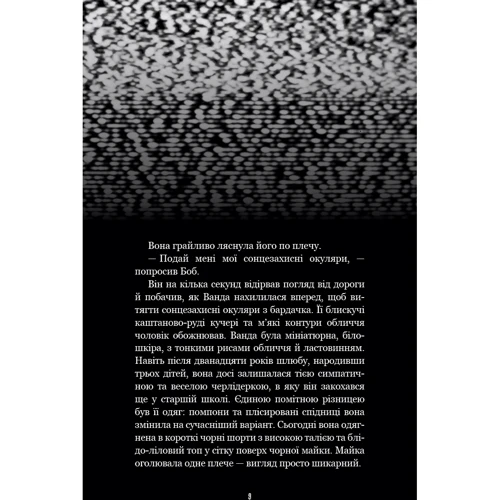 Вона грайливо ляснула його по плечу.

— Подай мені мої сонцезахисні окуляри, — попросив Боб.

Він на кілька секунд відірвав погляд від дороги й побачив, як Ванда нахилилася вперед, щоб витягти сонцезахисні окуляри з бардачка. Її блискучі каштаново-руді кучері та м'які контури обличчя чоловік обожнював. Ванда була мініатюрна, білошкіра, з тонкими рисами обличчя й ластовинням. Навіть після дванадцяти років шлюбу, народивши трьох дітей, вона досі залишалася тією симпатичною та веселою черлідеркою, в яку він закохався ще у старшій школі. Єдиною помітною різницею був її одяг: помпони та плісировані спідниці вона змінила на сучасніший варіант. Сьогодні вона одягнена в короткі чорні шорти з високою талією та блідо-ліловий топ у сітку поверх чорної майки. Майка оголювала одне плече — вигляд просто шикарний.

9